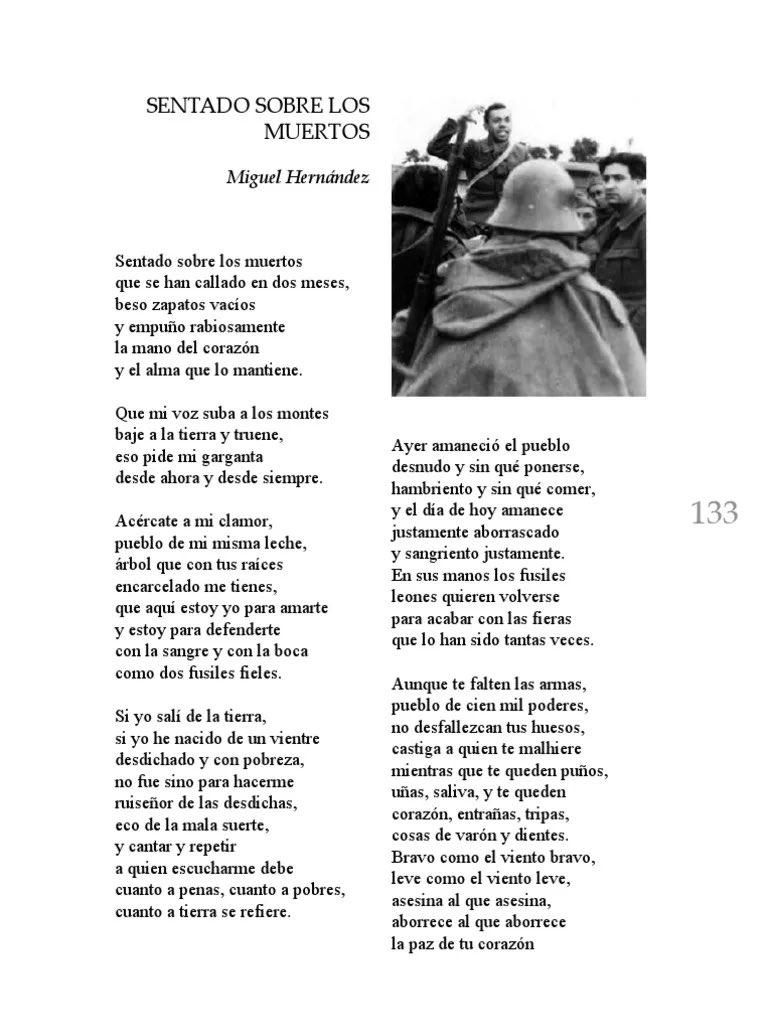 SENTADO SOBRE LOS MUERTOS

Miguel Hernández

Sentado sobre los muertos
que se han callado en dos meses,
beso zapatos vacíos
y empuño rabiosamente
la mano del corazón
y el alma que lo mantiene.

Que mi voz suba a los montes
baje a la tierra y truene,
eso pide mi garganta
desde ahora y desde siempre.

Acércate a mi clamor,
pueblo de mi misma leche,
árbol que con tus raíces
encarcelado me tienes,
que aquí estoy yo para amarte
y estoy para defenderte
con la sangre y con la boca
como dos fusiles fieles.

Si yo salí de la tierra,
si yo he nacido de un vientre
desdichado y con pobreza,
no fue sino para hacerme
ruiseñor de las desdichas,
eco de la mala suerte,
y cantar y repetir
a quien escucharme debe
cuanto a penas, cuanto a pobres,
cuanto a tierra se refiere.

Ayer amaneció el pueblo
desnudo y sin qué ponerse,
hambriento y sin qué comer,
y el día de hoy amanece
justamente aborrascado
y sangriento justamente.
En sus manos los fusiles
leones quieren volverse
para acabar con las fieras
que lo han sido tantas veces.

Aunque te falten las armas,
pueblo de cien mil poderes,
no desfallezcan tus huesos,
castiga a quien te malhiere
mientras que te queden puños,
uñas, saliva, y te queden
corazón, entrañas, tripas,
cosas de varón y dientes.
Bravo como el viento bravo,
leve como el viento leve,
asesina al que asesina,
aborrece al que aborrece
la paz de tu corazón

133